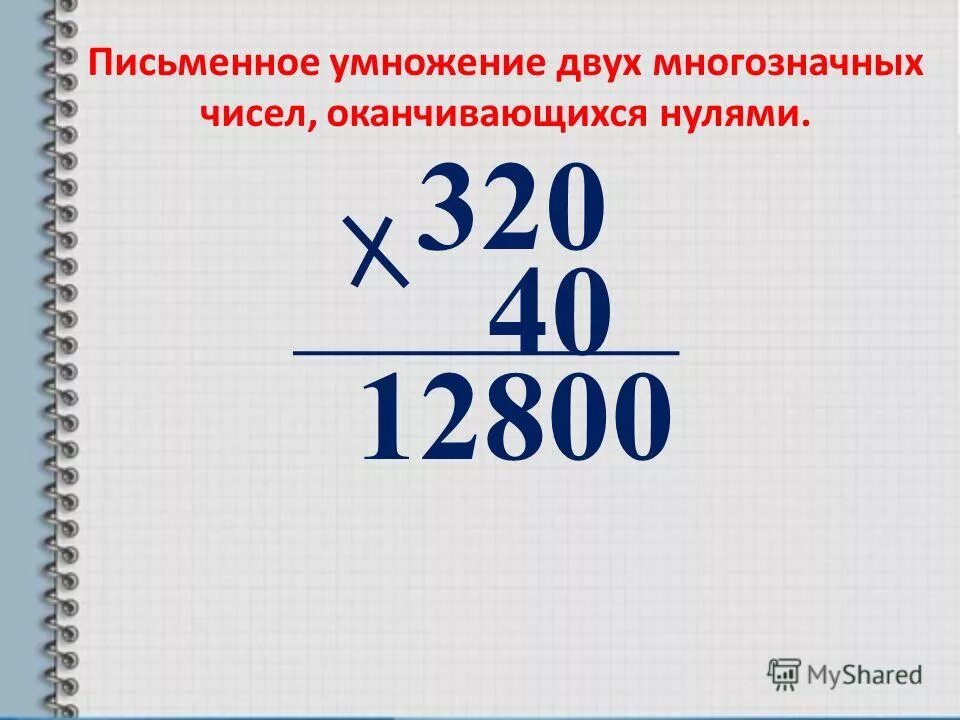 Письменное умножение двух многозначных чисел, оканчивающихся нулями.

$\times$ 320
40
12800

MyShared